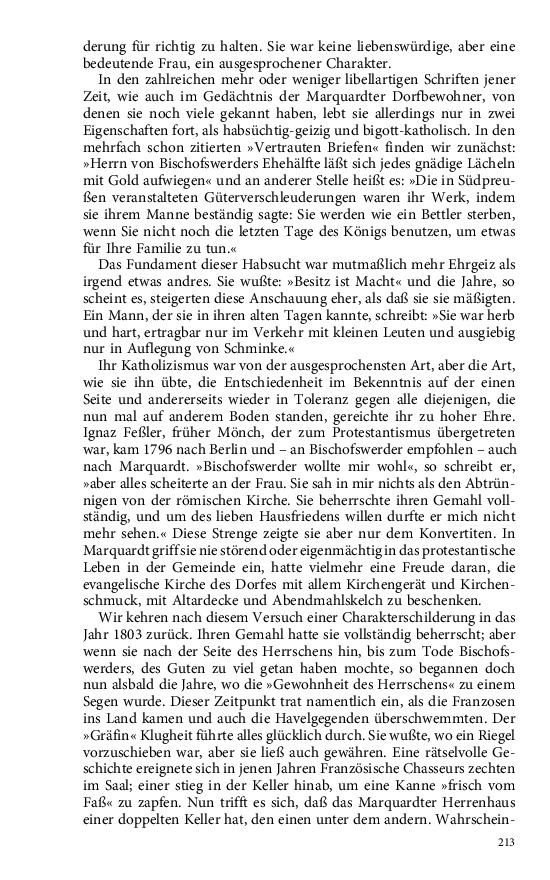 derung für richtig zu halten. Sie war keine liebenswürdige, aber eine bedeutende Frau, ein ausgesprochener Charakter.

In den zahlreichen mehr oder weniger libellartigen Schriften jener Zeit, wie auch im Gedächtnis der Marquardter Dorfbewohner, von denen sie noch viele gekannt haben, lebt sie allerdings nur in zwei Eigenschaften fort, als habsüchtig-geizig und bigott-katholisch. In den mehrfach schon zitierten »Vertrauten Briefen« finden wir zunächst: »Herrn von Bischofswerders Ehehälfte läßt sich jedes gnädige Lächeln mit Gold aufwiegen« und an anderer Stelle heißt es: »Die in Südpreußen veranstalteten Güterverschleuderungen waren ihr Werk, indem sie ihrem Manne beständig sagte: Sie werden wie ein Bettler sterben, wenn Sie nicht noch die letzten Tage des Königs benutzen, um etwas für Ihre Familie zu tun.«

Das Fundament dieser Habsucht war mutmaßlich mehr Ehrgeiz als irgend etwas andres. Sie wußte: »Besitz ist Macht« und die Jahre, so scheint es, steigerten diese Anschauung eher, als daß sie sie mäßigten. Ein Mann, der sie in ihren alten Tagen kannte, schreibt: »Sie war herb und hart, ertragbar nur im Verkehr mit kleinen Leuten und ausgiebig nur in Auflegung von Schminke.«

Ihr Katholizismus war von der ausgesprochensten Art, aber die Art, wie sie ihn übte, die Entschiedenheit im Bekenntnis auf der einen Seite und andererseits wieder in Toleranz gegen alle diejenigen, die nun mal auf anderem Boden standen, gereichte ihr zu hoher Ehre. Ignaz Feßler, früher Mönch, der zum Protestantismus übergetreten war, kam 1796 nach Berlin und – an Bischofswerder empfohlen – auch nach Marquardt. »Bischofswerder wollte mir wohl«, so schreibt er, »aber alles scheiterte an der Frau. Sie sah in mir nichts als den Abtrünnigen von der römischen Kirche. Sie beherrschte ihren Gemahl vollständig, und um des lieben Hausfriedens willen durfte er mich nicht mehr sehen.« Diese Strenge zeigte sie aber nur dem Konvertiten. In Marquardt griff sie nie störend oder eigenmächtig in das protestantische Leben in der Gemeinde ein, hatte vielmehr eine Freude daran, die evangelische Kirche des Dorfes mit allem Kirchengerät und Kirchenschmuck, mit Altardecke und Abendmahlskelch zu beschenken.

Wir kehren nach diesem Versuch einer Charakterschilderung in das Jahr 1803 zurück. Ihren Gemahl hatte sie vollständig beherrscht; aber wenn sie nach der Seite des Herrschens hin, bis zum Tode Bischofswerders, des Guten zu viel getan haben mochte, so begannen doch nun alsbald die Jahre, wo die »Gewohnheit des Herrschens« zu einem Segen wurde. Dieser Zeitpunkt trat namentlich ein, als die Franzosen ins Land kamen und auch die Havelgegenden überschwemmten. Der »Gräfin« Klugheit führte alles glücklich durch. Sie wußte, wo ein Riegel vorzuschieben war, aber sie ließ auch gewähren. Eine rätselvolle Geschichte ereignete sich in jenen Jahren Französische Chasseurs zechten im Saal; einer stieg in der Keller hinab, um eine Kanne »frisch vom Faß« zu zapfen. Nun trifft es sich, daß das Marquardter Herrenhaus einer doppelten Keller hat, den einen unter dem andern. Wahrschein-

213